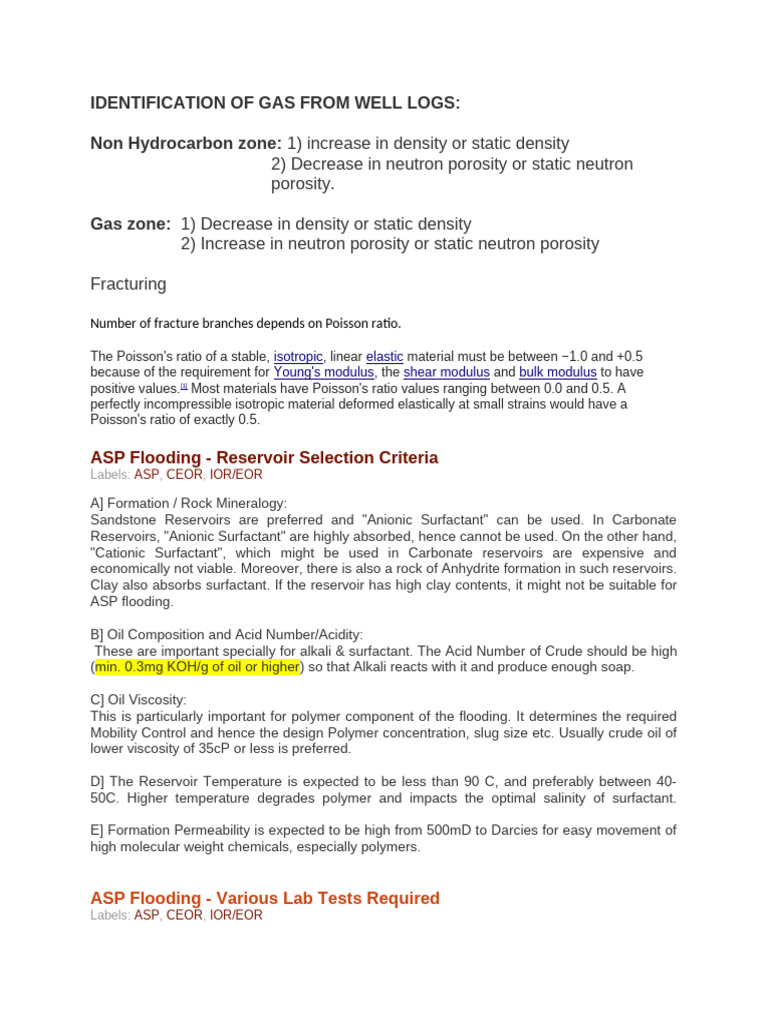 IDENTIFICATION OF GAS FROM WELL LOGS:

Non Hydrocarbon zone: 1) increase in density or static density
2) Decrease in neutron porosity or static neutron porosity.

Gas zone: 1) Decrease in density or static density
2) Increase in neutron porosity or static neutron porosity

Fracturing

Number of fracture branches depends on Poisson ratio.

The Poisson's ratio of a stable, isotropic, linear elastic material must be between −1.0 and +0.5 because of the requirement for Young's modulus, the shear modulus and bulk modulus to have positive values.[9] Most materials have Poisson's ratio values ranging between 0.0 and 0.5. A perfectly incompressible isotropic material deformed elastically at small strains would have a Poisson's ratio of exactly 0.5.

ASP Flooding - Reservoir Selection Criteria
Labels: ASP, CEOR, IOR/EOR

A] Formation / Rock Mineralogy:
Sandstone Reservoirs are preferred and "Anionic Surfactant" can be used. In Carbonate Reservoirs, "Anionic Surfactant" are highly absorbed, hence cannot be used. On the other hand, "Cationic Surfactant", which might be used in Carbonate reservoirs are expensive and economically not viable. Moreover, there is also a rock of Anhydrite formation in such reservoirs. Clay also absorbs surfactant. If the reservoir has high clay contents, it might not be suitable for ASP flooding.

B] Oil Composition and Acid Number/Acidity:
These are important specially for alkali & surfactant. The Acid Number of Crude should be high (min. 0.3mg KOH/g of oil or higher) so that Alkali reacts with it and produce enough soap.

C] Oil Viscosity:
This is particularly important for polymer component of the flooding. It determines the required Mobility Control and hence the design Polymer concentration, slug size etc. Usually crude oil of lower viscosity of 35cP or less is preferred.

D] The Reservoir Temperature is expected to be less than 90 C, and preferably between 40-50C. Higher temperature degrades polymer and impacts the optimal salinity of surfactant.

E] Formation Permeability is expected to be high from 500mD to Darcies for easy movement of high molecular weight chemicals, especially polymers.

ASP Flooding - Various Lab Tests Required
Labels: ASP, CEOR, IOR/EOR